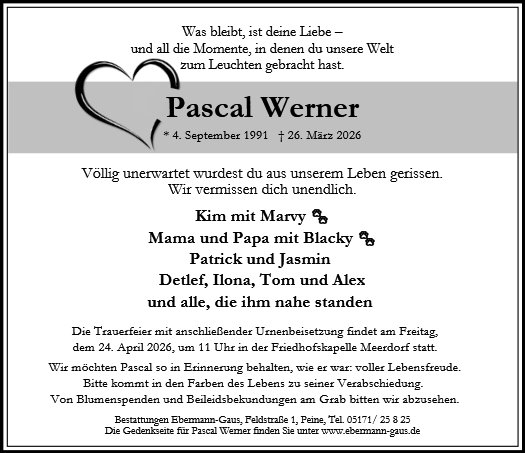 Was bleibt, ist deine Liebe –
und all die Momente, in denen du unsere Welt
zum Leuchten gebracht hast.

Pascal Werner

* 4. September 1991 † 26. März 2026

Völlig unerwartet wurdest du aus unserem Leben gerissen.
Wir vermissen dich unendlich.

Kim mit Marvy
Mama und Papa mit Blacky
Patrick und Jasmin
Detlef, Ilona, Tom und Alex
und alle, die ihm nahe standen

Die Trauerfeier mit anschließender Urnenbeisetzung findet am Freitag, dem 24. April 2026, um 11 Uhr in der Friedhofskapelle Meerdorf statt.

Wir möchten Pascal so in Erinnerung behalten, wie er war: voller Lebensfreude.
Bitte kommt in den Farben des Lebens zu seiner Verabschiedung.
Von Blumenspenden und Beileidsbekundungen am Grab bitten wir abzusehen.

Bestattungen Ebermann-Gaus, Feldstraße 1, Peine, Tel. 05171/ 25 8 25
Die Gedenkseite für Pascal Werner finden Sie unter www.ebermann-gaus.de